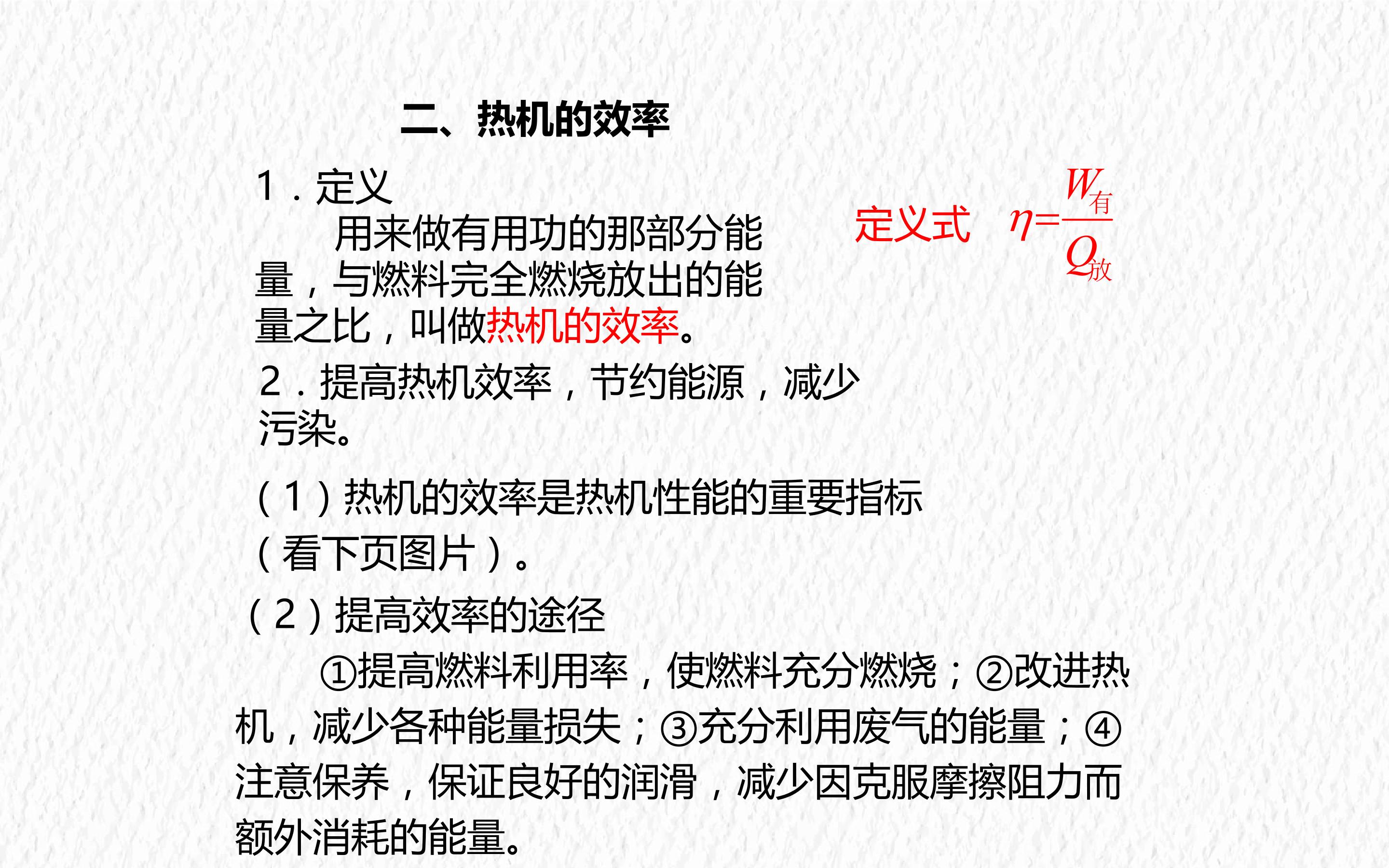 二、热机的效率

1．定义

用来做有用功的那部分能量，与燃料完全燃烧放出的能量之比，叫做热机的效率。

定义式 $\eta=\frac{W_{有}}{Q_{放}}$

2．提高热机效率，节约能源，减少污染。

（1）热机的效率是热机性能的重要指标（看下页图片）。

（2）提高效率的途径

①提高燃料利用率，使燃料充分燃烧；②改进热机，减少各种能量损失；③充分利用废气的能量；④注意保养，保证良好的润滑，减少因克服摩擦阻力而额外消耗的能量。